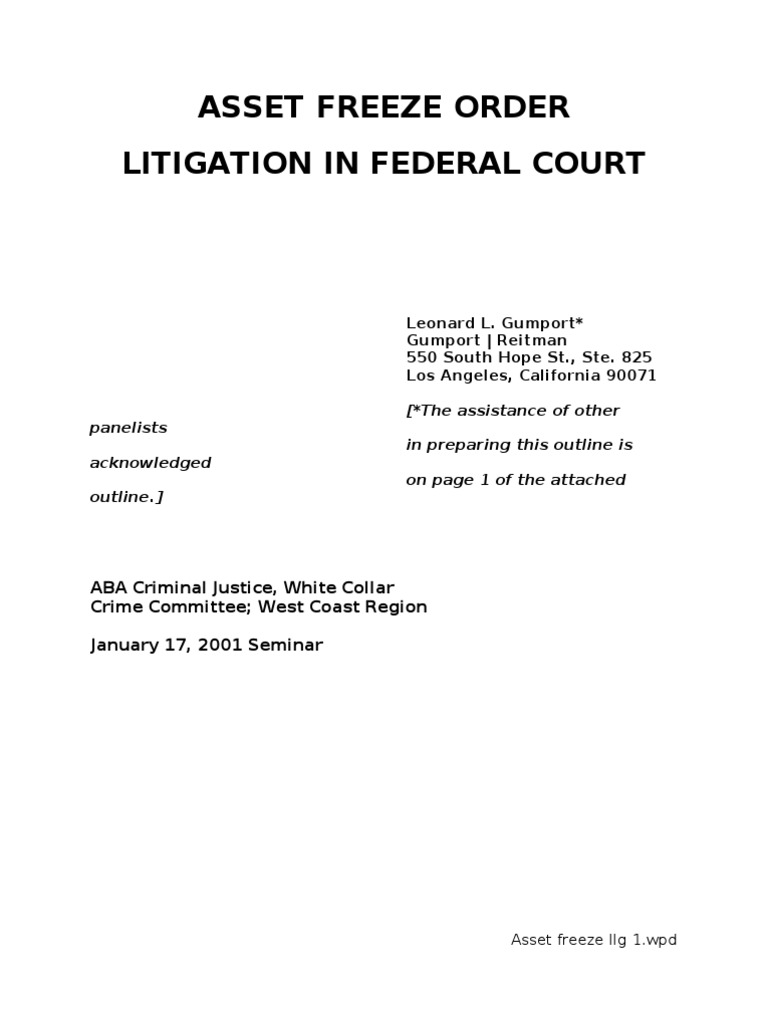 ASSET FREEZE ORDER

LITIGATION IN FEDERAL COURT

Leonard L. Gumport*
Gumport | Reitman
550 South Hope St., Ste. 825
Los Angeles, California 90071

[*The assistance of other

panelists

in preparing this outline is

acknowledged

on page 1 of the attached

outline.]

ABA Criminal Justice, White Collar Crime Committee; West Coast Region

January 17, 2001 Seminar

Asset freeze llg 1.wpd